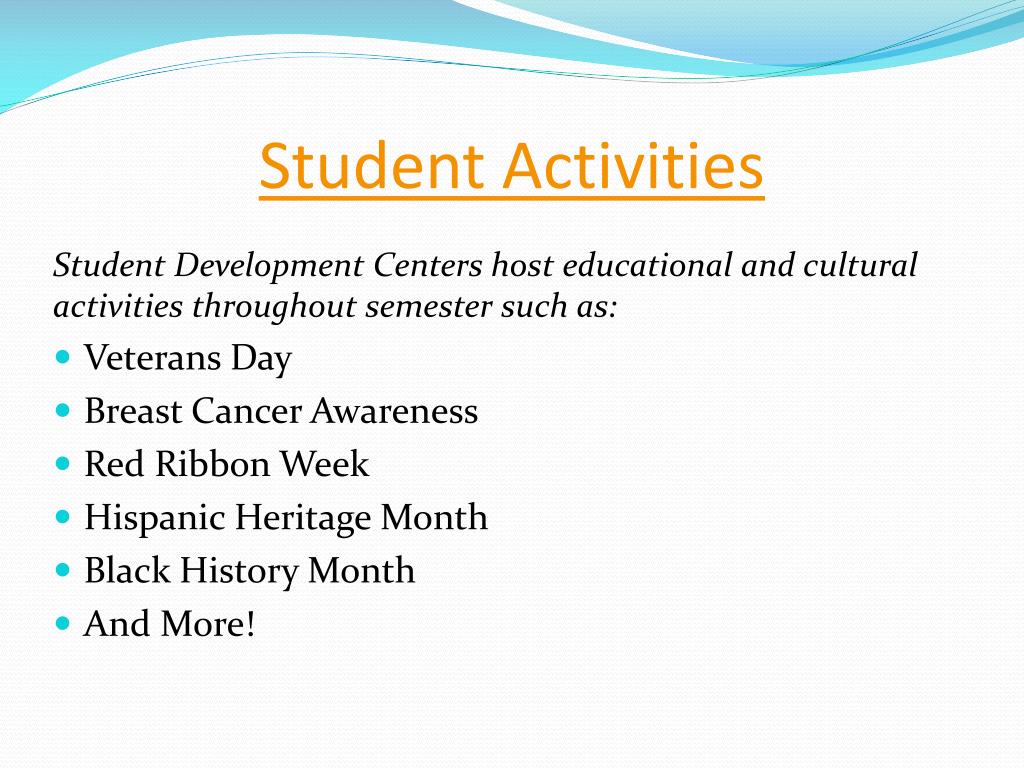 Student Activities

Student Development Centers host educational and cultural activities throughout semester such as:

- Veterans Day
- Breast Cancer Awareness
- Red Ribbon Week
- Hispanic Heritage Month
- Black History Month
- And More!